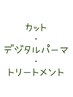 カット
・
デジタルパーマ
・
トリートメント